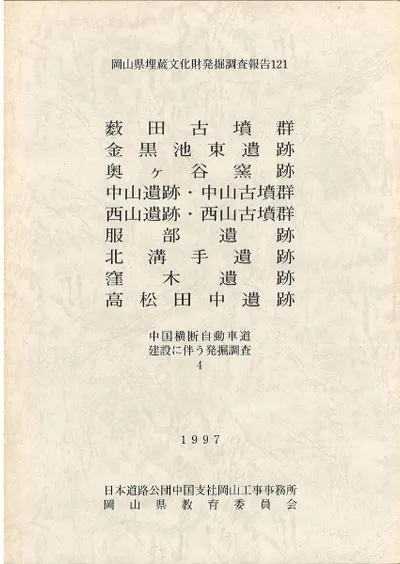 岡山県埋蔵文化財発掘調査報告121

藪田古墳群
金黒池東遺跡
奥ヶ谷窯跡
中山遺跡・中山古墳群
西山遺跡・西山古墳群
服部遺跡
北溝手遺跡
窪木遺跡
高松田中遺跡

中国横断自動車道
建設に伴う発掘調査
4

1997

日本道路公団中国支社岡山工事事務所
岡山県教育委員会